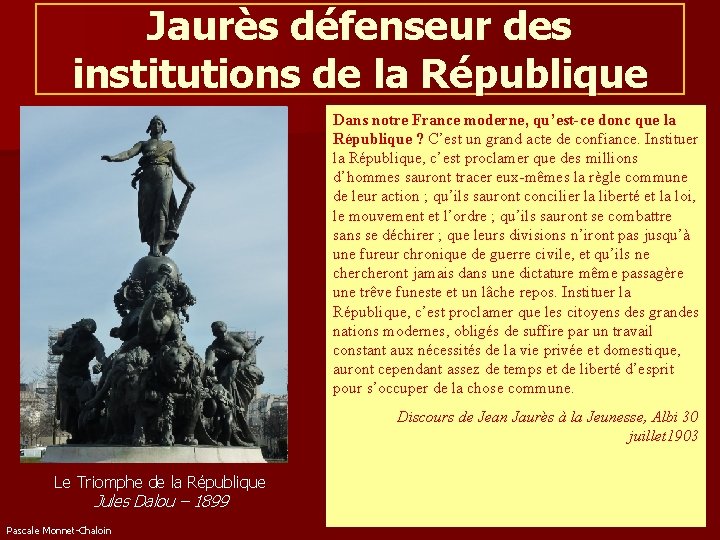 Jaurès défenseur des institutions de la République

Le Triomphe de la République
Jules Dalou – 1899

Dans notre France moderne, qu'est-ce donc que la République ? C'est un grand acte de confiance. Instituer la République, c'est proclamer que des millions d'hommes sauront tracer eux-mêmes la règle commune de leur action ; qu'ils sauront concilier la liberté et la loi, le mouvement et l'ordre ; qu'ils sauront se combattre sans se déchirer ; que leurs divisions n'iront pas jusqu'à une fureur chronique de guerre civile, et qu'ils ne chercheront jamais dans une dictature même passagère une trêve funeste et un lâche repos. Instituer la République, c'est proclamer que les citoyens des grandes nations modernes, obligés de suffire par un travail constant aux nécessités de la vie privée et domestique, auront cependant assez de temps et de liberté d'esprit pour s'occuper de la chose commune.

Discours de Jean Jaurès à la Jeunesse, Albi 30 juillet1903

Pascale Monnet-Chaloin